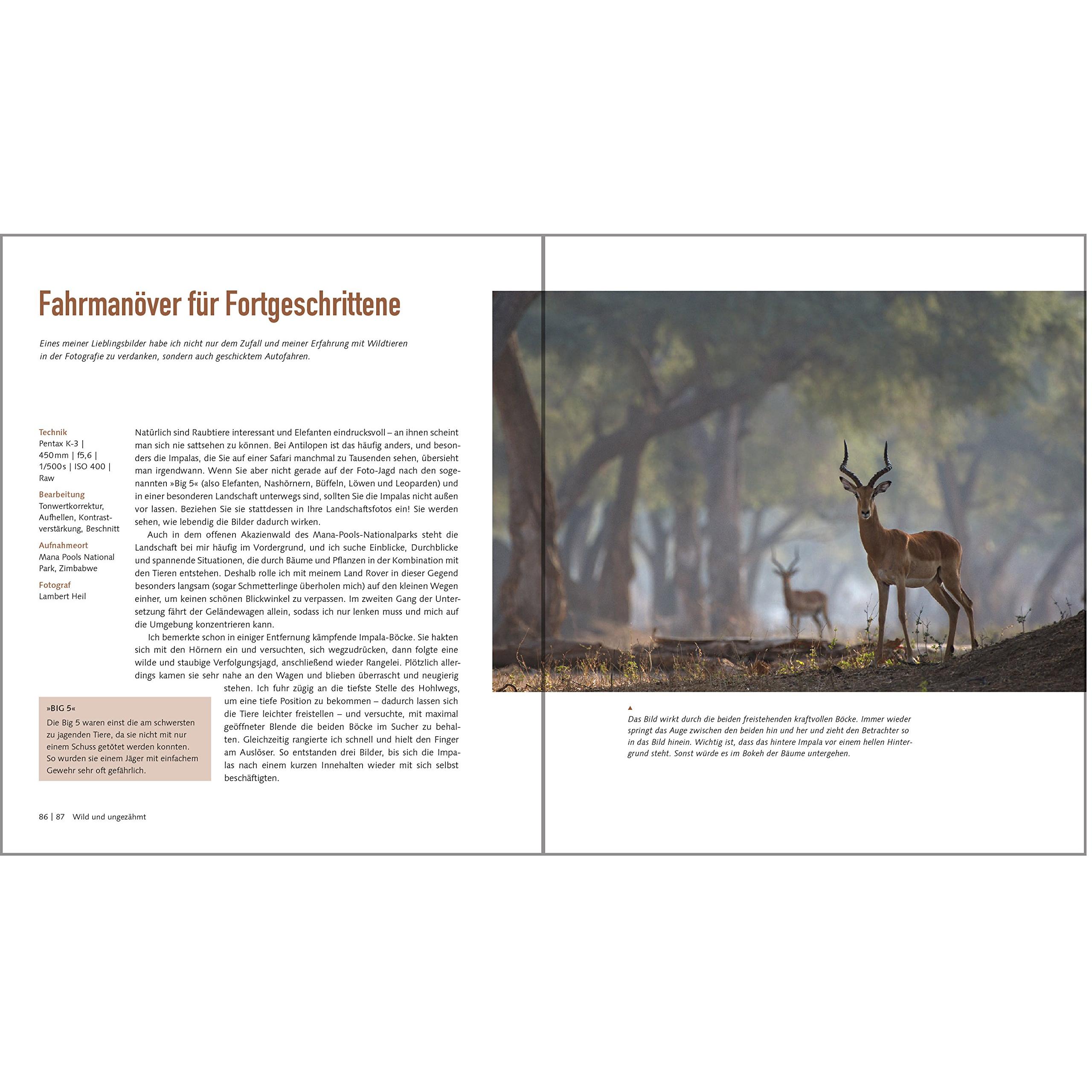 Fahrmanöver für Fortgeschrittene

Eines meiner Lieblingsbilder habe ich nicht nur dem Zufall und meiner Erfahrung mit Wildtieren in der Fotografie zu verdanken, sondern auch geschicktem Autofahren.

Technik
Pentax K-3 | 450mm | f5,6 | 1/500s | ISO 400 | Raw

Bearbeitung
Tonwertkorrektur, Aufhellen, Kontrastverstärkung, Beschnitt

Aufnahmeort
Mana Pools National Park, Zimbabwe

Fotograf
Lambert Heil

Natürlich sind Raubtiere interessant und Elefanten eindrucksvoll – an ihnen scheint man sich nie sattsehen zu können. Bei Antilopen ist das häufig anders, und besonders die Impalas, die Sie auf einer Safari manchmal zu Tausenden sehen, übersieht man irgendwann. Wenn Sie aber nicht gerade auf der Foto-Jagd nach den sogenannten »Big 5« (also Elefanten, Nashörnern, Büffeln, Löwen und Leoparden) und in einer besonderen Landschaft unterwegs sind, sollten Sie die Impalas nicht außen vor lassen. Beziehen Sie sie stattdessen in Ihre Landschaftsfotos ein! Sie werden sehen, wie lebendig die Bilder dadurch wirken.

Auch in dem offenen Akazienwald des Mana-Pools-Nationalparks steht die Landschaft bei mir häufig im Vordergrund, und ich suche Einblicke, Durchblicke und spannende Situationen, die durch Bäume und Pflanzen in der Kombination mit den Tieren entstehen. Deshalb rolle ich mit meinem Land Rover in dieser Gegend besonders langsam (sogar Schmetterlinge überholen mich) auf den kleinen Wegen einher, um keinen schönen Blickwinkel zu verpassen. Im zweiten Gang der Untersetzung fährt der Geländewagen allein, sodass ich nur lenken muss und mich auf die Umgebung konzentrieren kann.

Ich bemerkte schon in einiger Entfernung kämpfende Impala-Böcke. Sie hakten sich mit den Hörnern ein und versuchten, sich wegzudrücken, dann folgte eine wilde und staubige Verfolgungsjagd, anschließend wieder Rangelei. Plötzlich allerdings kamen sie sehr nahe an den Wagen und blieben überrascht und neugierig stehen. Ich fuhr zügig an die tiefste Stelle des Hohlwegs, um eine tiefe Position zu bekommen – dadurch lassen sich die Tiere leichter freistellen – und versuchte, mit maximal geöffneter Blende die beiden Böcke im Sucher zu behalten. Gleichzeitig rangierte ich schnell und hielt den Finger am Auslöser. So entstanden drei Bilder, bis sich die Impalas nach einem kurzen Innehalten wieder mit sich selbst beschäftigten.

»BIG 5«
Die Big 5 waren einst die am schwersten zu jagenden Tiere, da sie nicht mit nur einem Schuss getötet werden konnten. So wurden sie einem Jäger mit einfachem Gewehr sehr oft gefährlich.

86 | 87 Wild und ungezähmt

▲
Das Bild wirkt durch die beiden freistehenden kraftvollen Böcke. Immer wieder springt das Auge zwischen den beiden hin und her und zieht den Betrachter so in das Bild hinein. Wichtig ist, dass das hintere Impala vor einem hellen Hintergrund steht. Sonst würde es im Bokeh der Bäume untergehen.